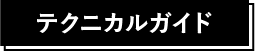 テクニカルガイド